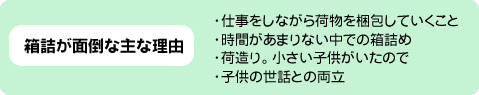 箱詰が面倒な主な理由

・仕事をしながら荷物を梱包していくこと
・時間があまりない中での箱詰め
・荷造り。小さい子供がいたので
・子供の世話との両立